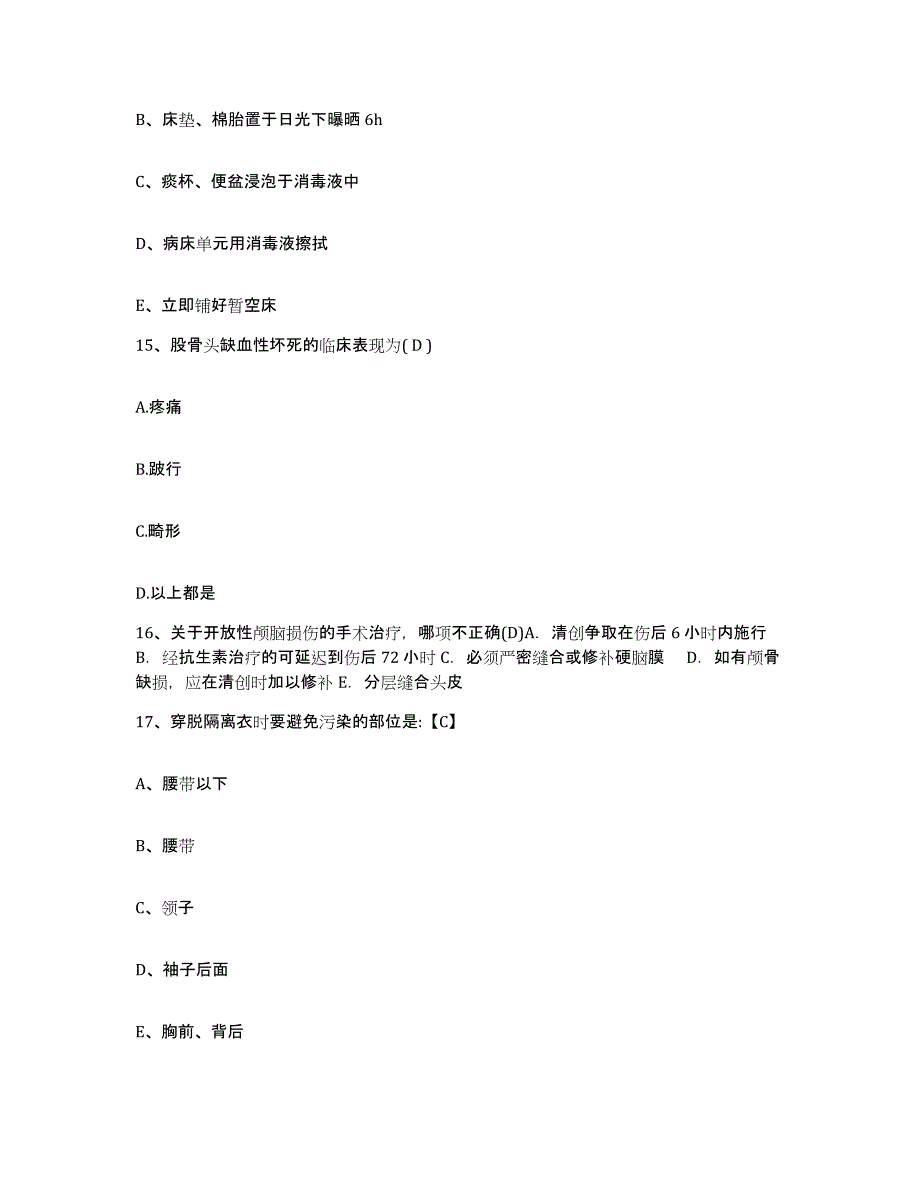 B、床垫、棉胎置于日光下曝晒 6h

C、痰杯、便盆浸泡于消毒液中

D、病床单元用消毒液擦拭

E、立即铺好暂空床

15、股骨头缺血性坏死的临床表现为( D )

A.疼痛

B.跛行

C.畸形

D.以上都是

16、关于开放性颅脑损伤的手术治疗，哪项不正确(D)A. 清创争取在伤后 6 小时内施行 B. 经抗生素治疗的可延迟到伤后 72 小时 C. 必须严密缝合或修补硬脑膜 D. 如有颅骨缺损，应在清创时加以修补 E. 分层缝合头皮

17、穿脱隔离衣时要避免污染的部位是:【C】

A、腰带以下

B、腰带

C、领子

D、袖子后面

E、胸前、背后